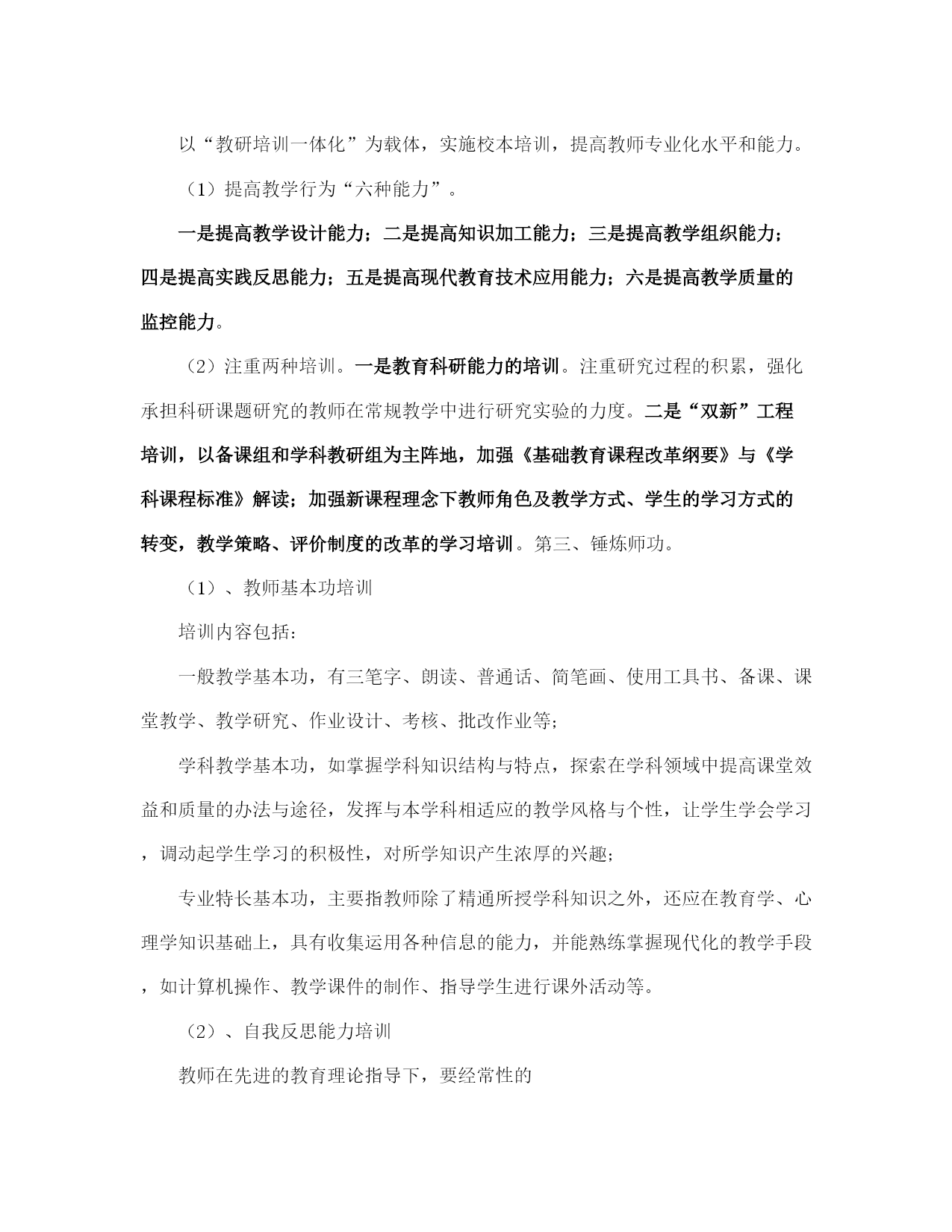 以“教研培训一体化”为载体，实施校本培训，提高教师专业化水平和能力。

（1）提高教学行为“六种能力”。

一是提高教学设计能力；二是提高知识加工能力；三是提高教学组织能力；四是提高实践反思能力；五是提高现代教育技术应用能力；六是提高教学质量的监控能力。

（2）注重两种培训。一是教育科研能力的培训。注重研究过程的积累，强化承担科研课题研究的教师在常规教学中进行研究实验的力度。二是“双新”工程培训，以备课组和学科教研组为主阵地，加强《基础教育课程改革纲要》与《学科课程标准》解读；加强新课程理念下教师角色及教学方式、学生的学习方式的转变，教学策略、评价制度的改革的学习培训。第三、锤炼师功。

（1）、教师基本功培训

培训内容包括：

一般教学基本功，有三笔字、朗读、普通话、简笔画、使用工具书、备课、课堂教学、教学研究、作业设计、考核、批改作业等；

学科教学基本功，如掌握学科知识结构与特点，探索在学科领域中提高课堂效益和质量的办法与途径，发挥与本学科相适应的教学风格与个性，让学生学会学习，调动起学生学习的积极性，对所学知识产生浓厚的兴趣；

专业特长基本功，主要指教师除了精通所授学科知识之外，还应在教育学、心理学知识基础上，具有收集运用各种信息的能力，并能熟练掌握现代化的教学手段，如计算机操作、教学课件的制作、指导学生进行课外活动等。

（2）、自我反思能力培训

教师在先进的教育理论指导下，要经常性的